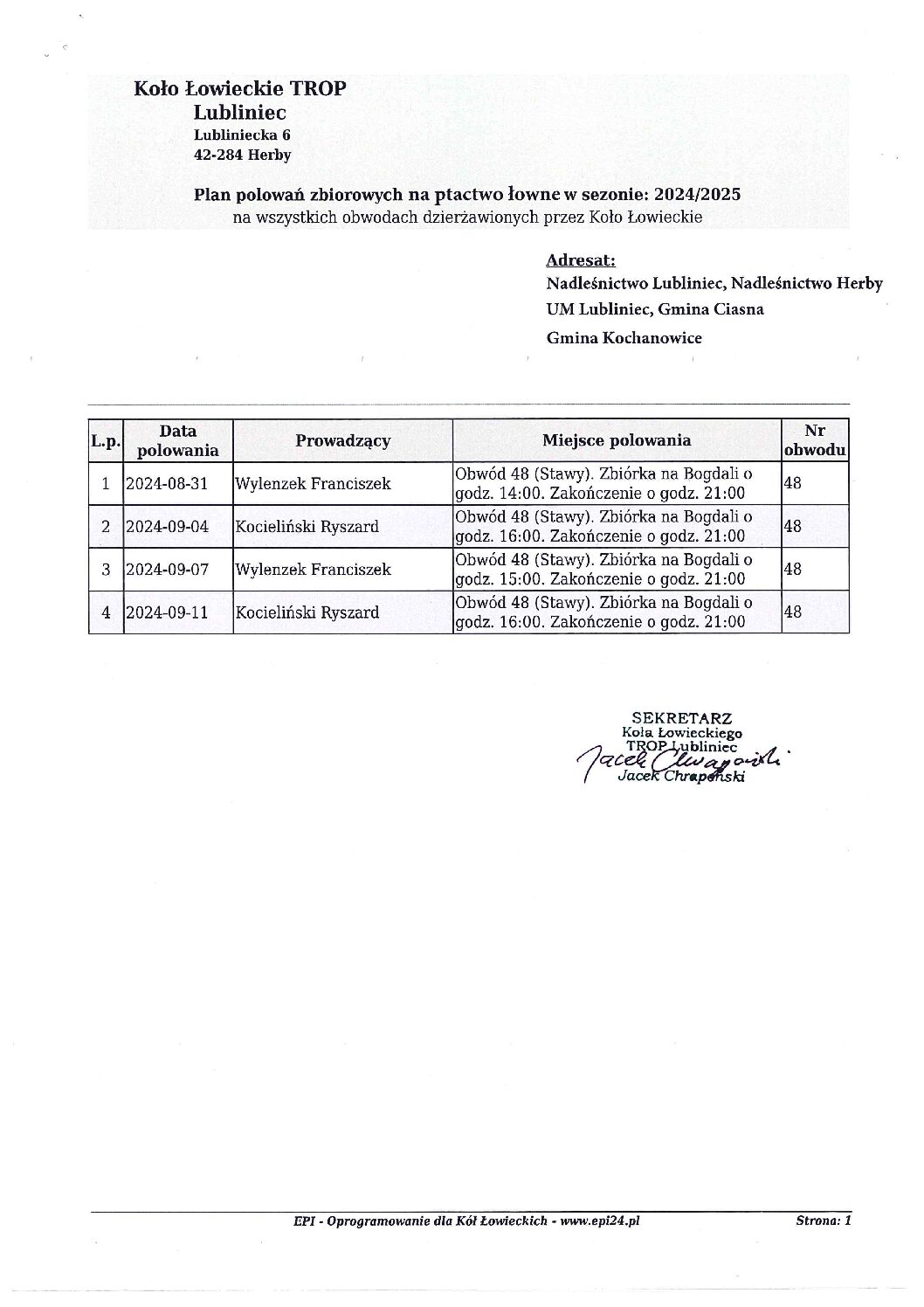 Koło Łowieckie TROP
Lubliniec
Lubliniecka 6
42-284 Herby

Plan polowań zbiorowych na ptactwo łowne w sezonie: 2024/2025
na wszystkich obwodach dzierżawionych przez Koło Łowieckie

Adresat:
Nadleśnictwo Lubliniec, Nadleśnictwo Herby
UM Lubliniec, Gmina Ciasna
Gmina Kochanowice

| L.p. | Data polowania | Prowadzący | Miejsce polowania | Nr obwodu |
|---|---|---|---|---|
| 1 | 2024-08-31 | Wylenzek Franciszek | Obwód 48 (Stawy). Zbiórka na Bogdali o godz. 14:00. Zakończenie o godz. 21:00 | 48 |
| 2 | 2024-09-04 | Kocieliński Ryszard | Obwód 48 (Stawy). Zbiórka na Bogdali o godz. 16:00. Zakończenie o godz. 21:00 | 48 |
| 3 | 2024-09-07 | Wylenzek Franciszek | Obwód 48 (Stawy). Zbiórka na Bogdali o godz. 15:00. Zakończenie o godz. 21:00 | 48 |
| 4 | 2024-09-11 | Kocieliński Ryszard | Obwód 48 (Stawy). Zbiórka na Bogdali o godz. 16:00. Zakończenie o godz. 21:00 | 48 |

SEKRETARZ
Koła Łowieckiego
TROP Lubliniec
Jacek Chrapoński
Jacek Chrapoński

EPI - Oprogramowanie dla Kół Łowieckich - www.epi24.pl
Strona: 1